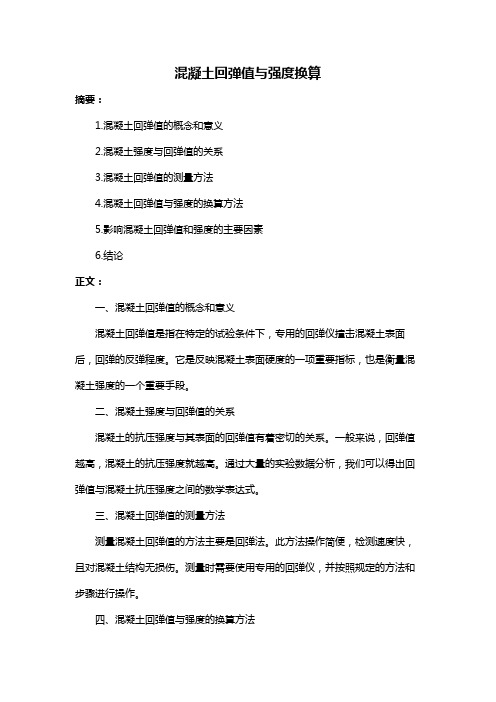 混凝土回弹值与强度换算

摘要：

1.混凝土回弹值的概念和意义

2.混凝土强度与回弹值的关系

3.混凝土回弹值的测量方法

4.混凝土回弹值与强度的换算方法

5.影响混凝土回弹值和强度的主要因素

6.结论

正文：

一、混凝土回弹值的概念和意义

混凝土回弹值是指在特定的试验条件下，专用的回弹仪撞击混凝土表面后，回弹的反弹程度。它是反映混凝土表面硬度的一项重要指标，也是衡量混凝土强度的一个重要手段。

二、混凝土强度与回弹值的关系

混凝土的抗压强度与其表面的回弹值有着密切的关系。一般来说，回弹值越高，混凝土的抗压强度就越高。通过大量的实验数据分析，我们可以得出回弹值与混凝土抗压强度之间的数学表达式。

三、混凝土回弹值的测量方法

测量混凝土回弹值的方法主要是回弹法。此方法操作简便，检测速度快，且对混凝土结构无损伤。测量时需要使用专用的回弹仪，并按照规定的方法和步骤进行操作。

四、混凝土回弹值与强度的换算方法